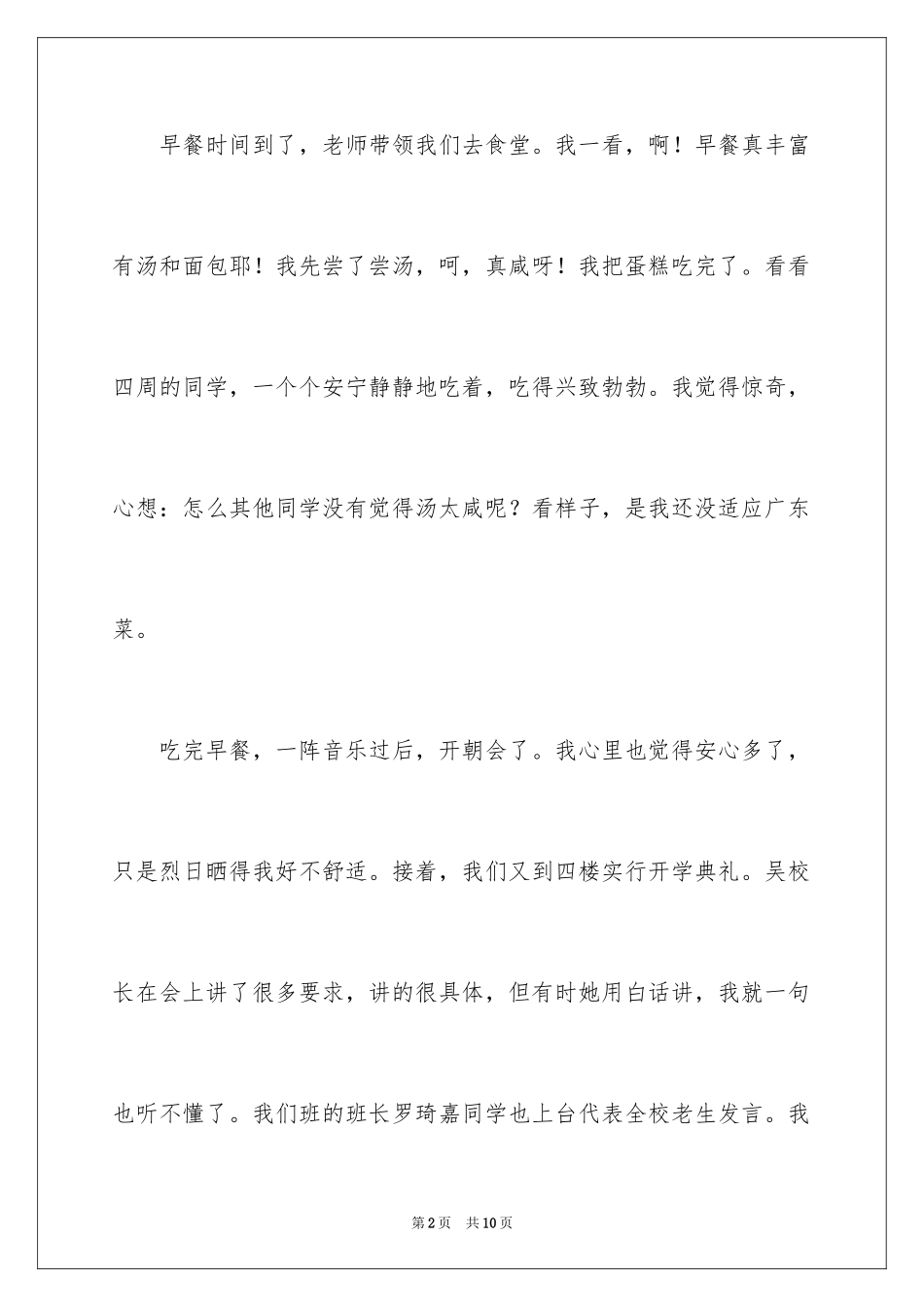 早餐时间到了，老师带领我们去食堂。我一看，啊！早餐真丰富有汤和面包耶！我先尝了尝汤，呵，真咸呀！我把蛋糕吃完了。看看四周的同学，一个个安宁静静地吃着，吃得兴致勃勃。我觉得惊奇，心想：怎么其他同学没有觉得汤太咸呢？看样子，是我还没适应广东菜。

吃完早餐，一阵音乐过后，开朝会了。我心里也觉得安心多了，只是烈日晒得我好不舒适。接着，我们又到四楼实行开学典礼。吴校长在会上讲了很多要求，讲的很具体，但有时她用白话讲，我就一句也听不懂了。我们班的班长罗琦嘉同学也上台代表全校老生发言。我

第2页 共10页